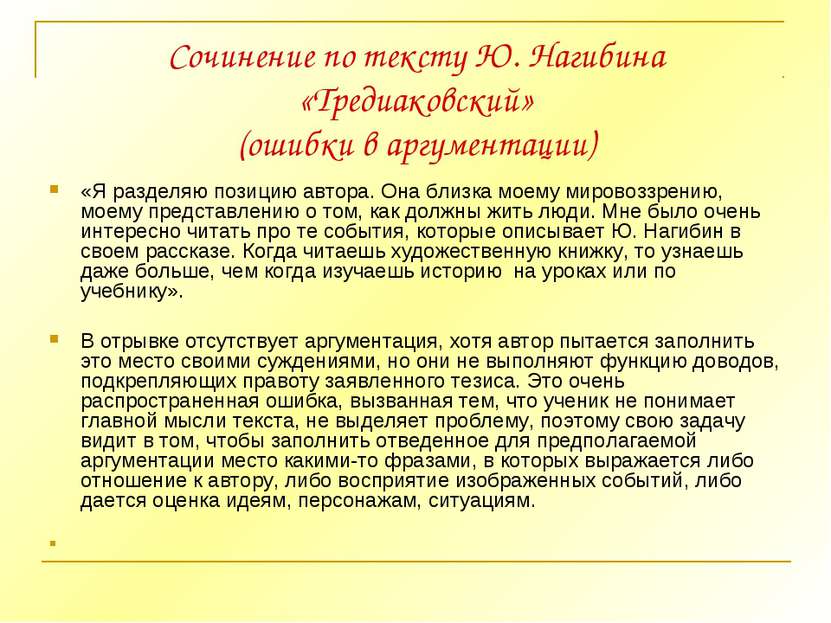 Сочинение по тексту Ю. Нагибина «Тредиаковский» (ошибки в аргументации)

«Я разделяю позицию автора. Она близка моему мировоззрению, моему представлению о том, как должны жить люди. Мне было очень интересно читать про те события, которые описывает Ю. Нагибин в своем рассказе. Когда читаешь художественную книжку, то узнаешь даже больше, чем когда изучаешь историю на уроках или по учебнику».

В отрывке отсутствует аргументация, хотя автор пытается заполнить это место своими суждениями, но они не выполняют функцию доводов, подкрепляющих правоту заявленного тезиса. Это очень распространенная ошибка, вызванная тем, что ученик не понимает главной мысли текста, не выделяет проблему, поэтому свою задачу видит в том, чтобы заполнить отведенное для предполагаемой аргументации место какими-то фразами, в которых выражается либо отношение к автору, либо восприятие изображенных событий, либо дается оценка идеям, персонажам, ситуациям.